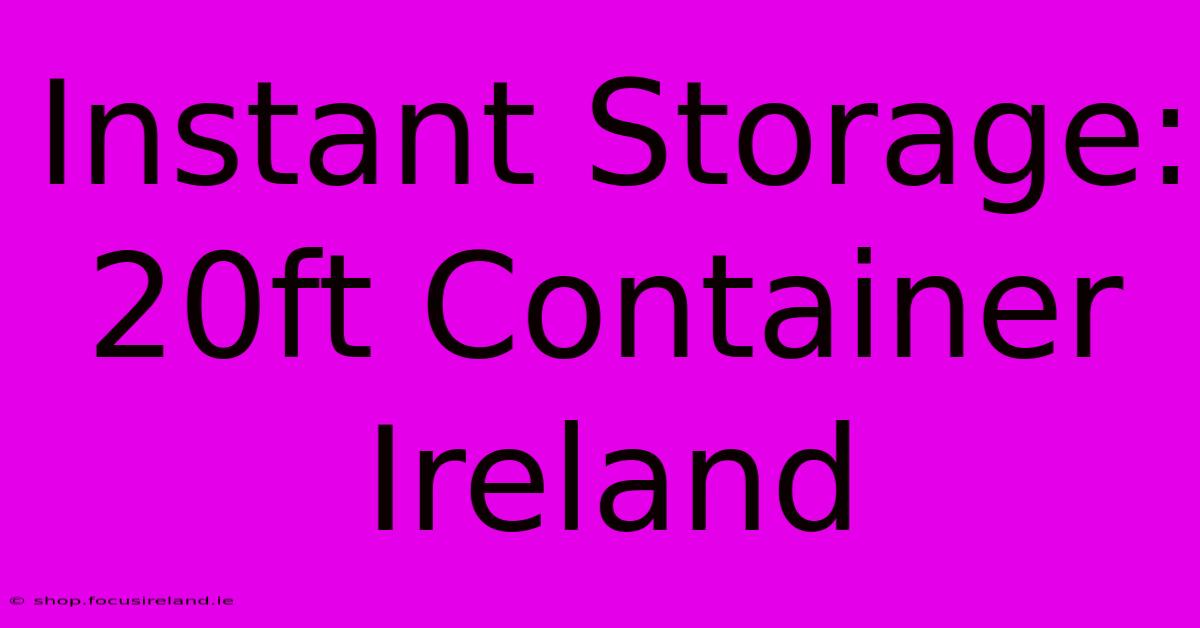 Instant Storage: 20ft Container Ireland

© shop.focusireland.ie